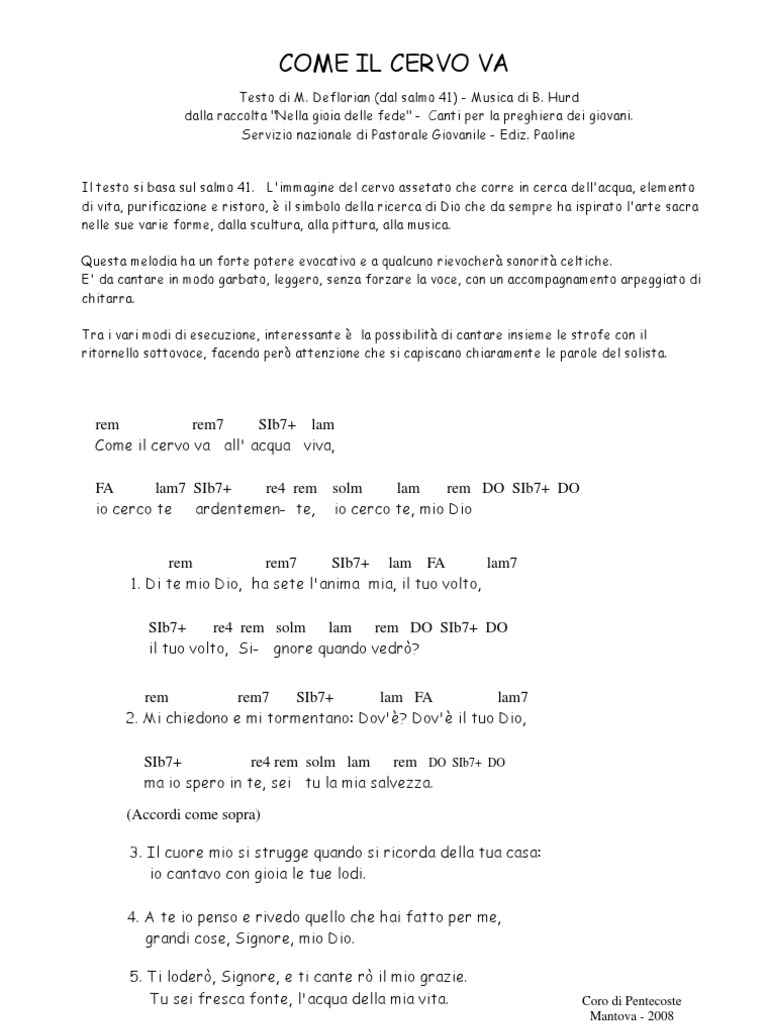 COME IL CERVO VA

Testo di M. Deflorian (dal salmo 41) - Musica di B. Hurd
dalla raccolta "Nella gioia delle fede" - Canti per la preghiera dei giovani.
Servizio nazionale di Pastorale Giovanile - Ediz. Paoline

Il testo si basa sul salmo 41. L'immagine del cervo assetato che corre in cerca dell'acqua, elemento di vita, purificazione e ristoro, è il simbolo della ricerca di Dio che da sempre ha ispirato l'arte sacra nelle sue varie forme, dalla scultura, alla pittura, alla musica.

Questa melodia ha un forte potere evocativo e a qualcuno rievocherà sonorità celtiche.
E' da cantare in modo garbato, leggero, senza forzare la voce, con un accompagnamento arpeggiato di chitarra.

Tra i vari modi di esecuzione, interessante è la possibilità di cantare insieme le strofe con il ritornello sottovoce, facendo però attenzione che si capiscano chiaramente le parole del solista.

rem rem7 SIb7+ lam
Come il cervo va all' acqua viva,

FA lam7 SIb7+ re4 rem solm lam rem DO SIb7+ DO
io cerco te ardentemen- te, io cerco te, mio Dio

rem rem7 SIb7+ lam FA lam7
1. Di te mio Dio, ha sete l'anima mia, il tuo volto,

SIb7+ re4 rem solm lam rem DO SIb7+ DO
il tuo volto, Si- gnore quando vedrò?

rem rem7 SIb7+ lam FA lam7
2. Mi chiedono e mi tormentano: Dov'è? Dov'è il tuo Dio,

SIb7+ re4 rem solm lam rem DO SIb7+ DO
ma io spero in te, sei tu la mia salvezza.

(Accordi come sopra)

3. Il cuore mio si strugge quando si ricorda della tua casa:
io cantavo con gioia le tue lodi.

4. A te io penso e rivedo quello che hai fatto per me,
grandi cose, Signore, mio Dio.

5. Ti loderò, Signore, e ti cante rò il mio grazie.
Tu sei fresca fonte, l'acqua della mia vita.

Coro di Pentecoste
Mantova - 2008